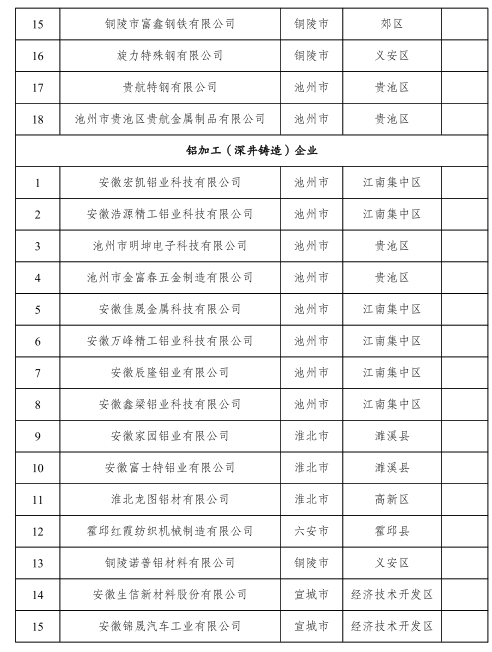 | 15 | 铜陵市富鑫钢铁有限公司 | 铜陵市 | 郊区 | |
|---|---|---|---|---|
| 16 | 旋力特殊钢有限公司 | 铜陵市 | 义安区 | |
| 17 | 贵航特钢有限公司 | 池州市 | 贵池区 | |
| 18 | 池州市贵池区贵航金属制品有限公司 | 池州市 | 贵池区 | |
| 铝加工（深井铸造）企业 | | | | |
| 1 | 安徽宏凯铝业科技有限公司 | 池州市 | 江南集中区 | |
| 2 | 安徽浩源精工铝业科技有限公司 | 池州市 | 江南集中区 | |
| 3 | 池州市明坤电子科技有限公司 | 池州市 | 贵池区 | |
| 4 | 池州市金富春五金制造有限公司 | 池州市 | 贵池区 | |
| 5 | 安徽佳晟金属科技有限公司 | 池州市 | 江南集中区 | |
| 6 | 安徽万峰精工铝业科技有限公司 | 池州市 | 江南集中区 | |
| 7 | 安徽辰隆铝业有限公司 | 池州市 | 江南集中区 | |
| 8 | 安徽鑫梁铝业科技有限公司 | 池州市 | 江南集中区 | |
| 9 | 安徽家园铝业有限公司 | 淮北市 | 濉溪县 | |
| 10 | 安徽富士特铝业有限公司 | 淮北市 | 濉溪县 | |
| 11 | 淮北龙图铝材有限公司 | 淮北市 | 高新区 | |
| 12 | 霍邱红霞纺织机械制造有限公司 | 六安市 | 霍邱县 | |
| 13 | 铜陵诺普铝材料有限公司 | 铜陵市 | 义安区 | |
| 14 | 安徽生信新材料股份有限公司 | 宣城市 | 经济技术开发区 | |
| 15 | 安徽锦晟汽车工业有限公司 | 宣城市 | 经济技术开发区 | |